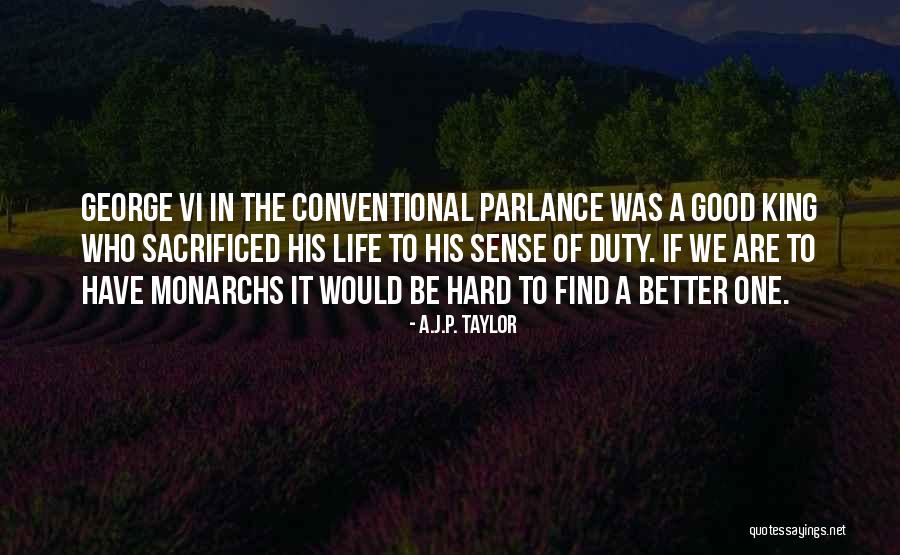 GEORGE VI IN THE CONVENTIONAL PARLANCE WAS A GOOD KING WHO SACRIFICED HIS LIFE TO HIS SENSE OF DUTY. IF WE ARE TO HAVE MONARCHS IT WOULD BE HARD TO FIND A BETTER ONE.

- A.J.P. TAYLOR

quotessayings.net